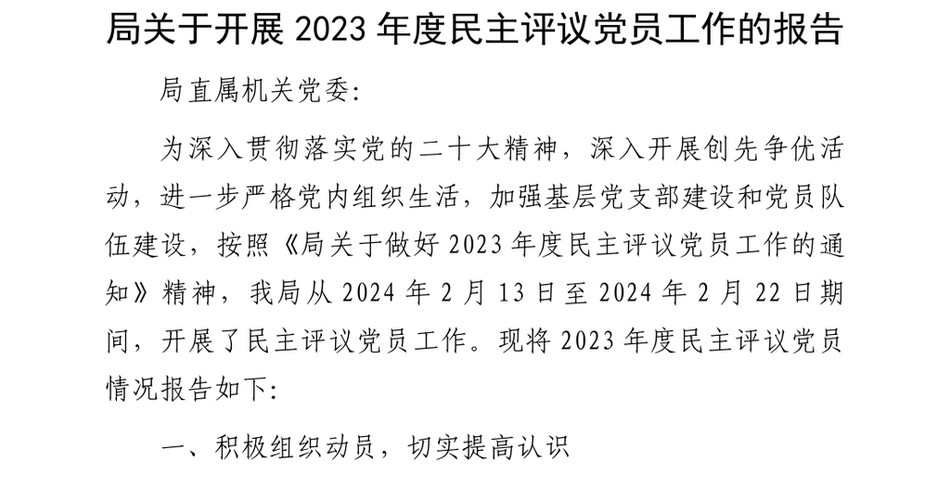 局关于开展 2023 年度民主评议党员工作的报告

局直属机关党委:

为深入贯彻落实党的二十大精神，深入开展创先争优活动，进一步严格党内组织生活，加强基层党支部建设和党员队伍建设，按照《局关于做好 2023 年度民主评议党员工作的通知》精神，我局从 2024 年 2 月 13 日至 2024 年 2 月 22 日期间，开展了民主评议党员工作。现将 2023 年度民主评议党员情况报告如下:

一、积极组织动员，切实提高认识